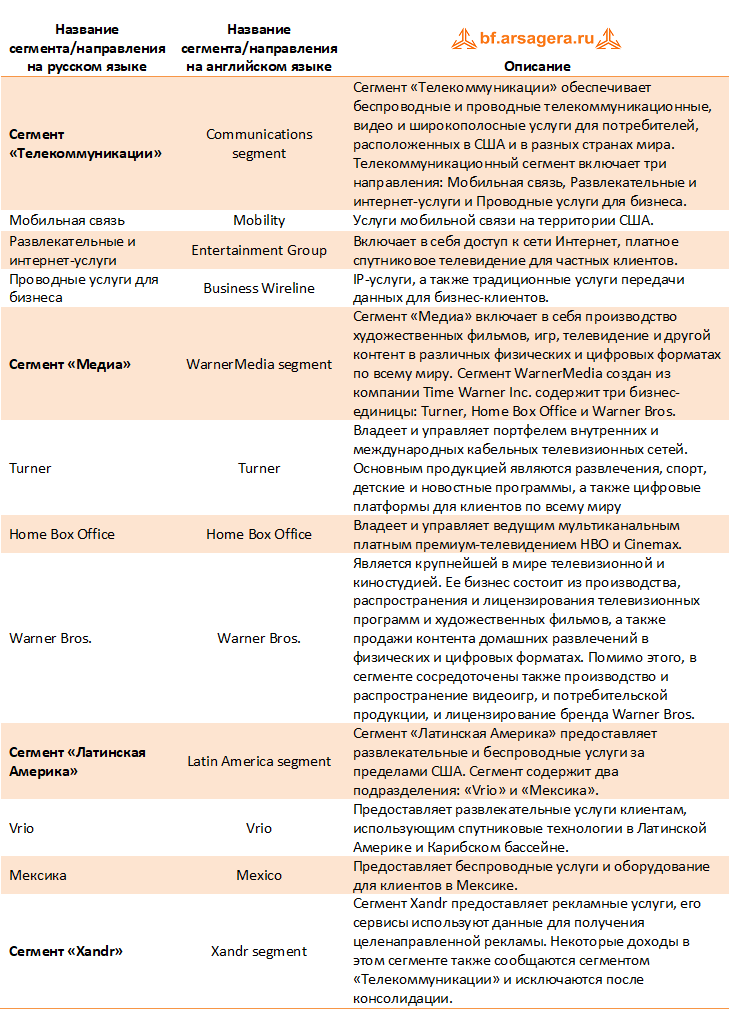 | Название сегмента/направления на русском языке | Название сегмента/направления на английском языке | bf.arsagera.ru Описание |
|---|---|---|
| **Сегмент «Телекоммуникации»** | Communications segment | Сегмент «Телекоммуникации» обеспечивает беспроводные и проводные телекоммуникационные, видео и широкополосные услуги для потребителей, расположенных в США и в разных странах мира. Телекоммуникационный сегмент включает три направления: Мобильная связь, Развлекательные и интернет-услуги и Проводные услуги для бизнеса. |
| Мобильная связь | Mobility | Услуги мобильной связи на территории США. |
| Развлекательные и интернет-услуги | Entertainment Group | Включает в себя доступ к сети Интернет, платное спутниковое телевидение для частных клиентов. |
| Проводные услуги для бизнеса | Business Wireline | IP-услуги, а также традиционные услуги передачи данных для бизнес-клиентов. |
| **Сегмент «Медиа»** | WarnerMedia segment | Сегмент «Медиа» включает в себя производство художественных фильмов, игр, телевидение и другой контент в различных физических и цифровых форматах по всему миру. Сегмент WarnerMedia создан из компании Time Warner Inc. содержит три бизнес-единицы: Turner, Home Box Office и Warner Bros. |
| Turner | Turner | Владеет и управляет портфелем внутренних и международных кабельных телевизионных сетей. Основным продукцией являются развлечения, спорт, детские и новостные программы, а также цифровые платформы для клиентов по всему миру |
| Home Box Office | Home Box Office | Владеет и управляет ведущим мультиканальным платным премиум-телевидением HBO и Cinemax. |
| Warner Bros. | Warner Bros. | Является крупнейшей в мире телевизионной и киностудией. Ее бизнес состоит из производства, распространения и лицензирования телевизионных программ и художественных фильмов, а также продажи контента домашних развлечений в физических и цифровых форматах. Помимо этого, в сегменте сосредоточены также производство и распространение видеоигр, и потребительской продукции, и лицензирование бренда Warner Bros. |
| **Сегмент «Латинская Америка»** | Latin America segment | Сегмент «Латинская Америка» предоставляет развлекательные и беспроводные услуги за пределами США. Сегмент содержит два подразделения: «Vrio» и «Мексика». |
| Vrio | Vrio | Предоставляет развлекательные услуги клиентам, использующим спутниковые технологии в Латинской Америке и Карибском бассейне. |
| Мексика | Mexico | Предоставляет беспроводные услуги и оборудование для клиентов в Мексике. |
| **Сегмент «Xandr»** | Xandr segment | Сегмент Xandr предоставляет рекламные услуги, его сервисы используют данные для получения целенаправленной рекламы. Некоторые доходы в этом сегменте также сообщаются сегментом «Телекоммуникации» и исключаются после консолидации. |